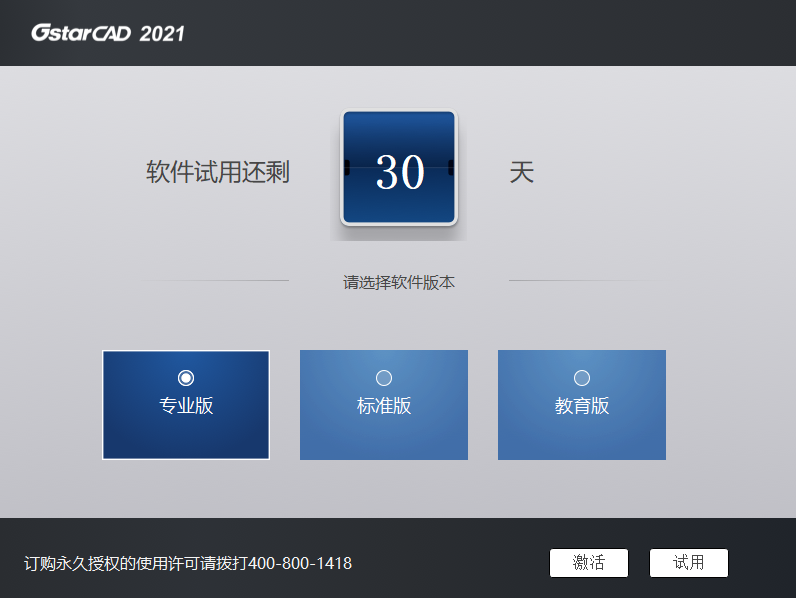 GstarCAD 2021

软件试用还剩 30 天

请选择软件版本

专业版

标准版

教育版

订购永久授权的使用许可请拨打400-800-1418

激活

试用